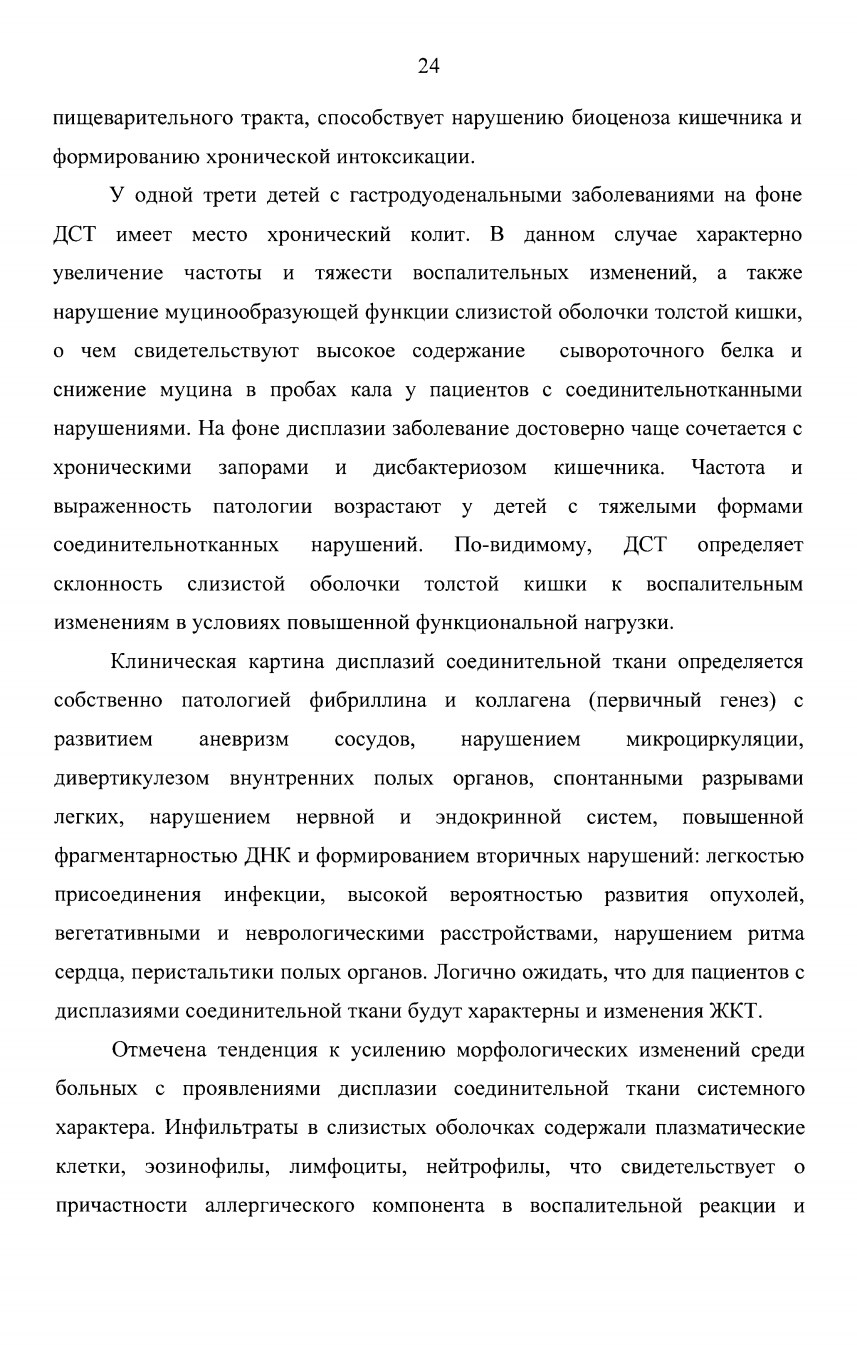 24

пищеварительного тракта, способствует нарушению биоценоза кишечника и формированию хронической интоксикации.

У одной трети детей с гастродуоденальными заболеваниями на фоне ДСТ имеет место хронический колит. В данном случае характерно увеличение частоты и тяжести воспалительных изменений, а также нарушение муцинообразующей функции слизистой оболочки толстой кишки, о чем свидетельствуют высокое содержание сывороточного белка и снижение муцина в пробах кала у пациентов с соединительнотканными нарушениями. На фоне дисплазии заболевание достоверно чаще сочетается с хроническими запорами и дисбактериозом кишечника. Частота и выраженность патологии возрастают у детей с тяжелыми формами соединительнотканных нарушений. По-видимому, ДСТ определяет склонность слизистой оболочки толстой кишки к воспалительным изменениям в условиях повышенной функциональной нагрузки.

Клиническая картина дисплазий соединительной ткани определяется собственно патологией фибриллина и коллагена (первичный генез) с развитием аневризм сосудов, нарушением микроциркуляции, дивертикулезом внунтренних полых органов, спонтанными разрывами легких, нарушением нервной и эндокринной систем, повышенной фрагментарностью ДНК и формированием вторичных нарушений: легкостью присоединения инфекции, высокой вероятностью развития опухолей, вегетативными и неврологическими расстройствами, нарушением ритма сердца, перистальтики полых органов. Логично ожидать, что для пациентов с дисплазиями соединительной ткани будут характерны и изменения ЖКТ.

Отмечена тенденция к усилению морфологических изменений среди больных с проявлениями дисплазии соединительной ткани системного характера. Инфильтраты в слизистых оболочках содержали плазматические клетки, эозинофилы, лимфоциты, нейтрофилы, что свидетельствует о причастности аллергического компонента в воспалительной реакции и